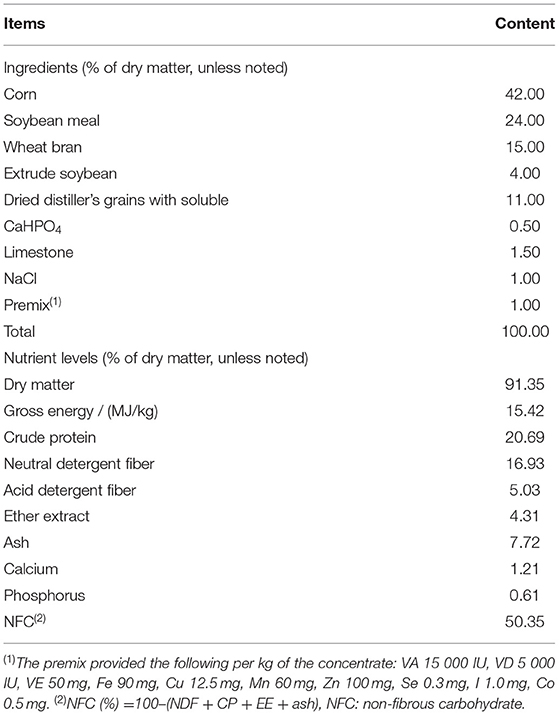 | Items | Content |
|---|---|
| Ingredients (% of dry matter, unless noted) | |
| Corn | 42.00 |
| Soybean meal | 24.00 |
| Wheat bran | 15.00 |
| Extrude soybean | 4.00 |
| Dried distiller's grains with soluble | 11.00 |
| $CaHPO_4$ | 0.50 |
| Limestone | 1.50 |
| NaCl | 1.00 |
| Premix$^{(1)}$ | 1.00 |
| Total | 100.00 |
| Nutrient levels (% of dry matter, unless noted) | |
| Dry matter | 91.35 |
| Gross energy / (MJ/kg) | 15.42 |
| Crude protein | 20.69 |
| Neutral detergent fiber | 16.93 |
| Acid detergent fiber | 5.03 |
| Ether extract | 4.31 |
| Ash | 7.72 |
| Calcium | 1.21 |
| Phosphorus | 0.61 |
| NFC$^{(2)}$ | 50.35 |

$^{(1)}$The premix provided the following per kg of the concentrate: VA 15 000 IU, VD 5 000 IU, VE 50 mg, Fe 90 mg, Cu 12.5 mg, Mn 60 mg, Zn 100 mg, Se 0.3 mg, I 1.0 mg, Co 0.5 mg. $^{(2)}$NFC (%) =100–(NDF + CP + EE + ash), NFC: non-fibrous carbohydrate.